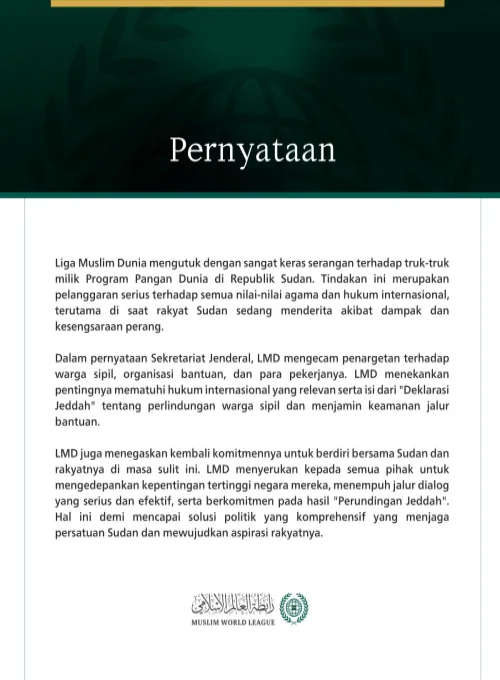 Pernyataan

Liga Muslim Dunia mengutuk dengan sangat keras serangan terhadap truk-truk milik Program Pangan Dunia di Republik Sudan. Tindakan ini merupakan pelanggaran serius terhadap semua nilai-nilai agama dan hukum internasional, terutama di saat rakyat Sudan sedang menderita akibat dampak dan kesengsaraan perang.

Dalam pernyataan Sekretariat Jenderal, LMD mengecam penargetan terhadap warga sipil, organisasi bantuan, dan para pekerjanya. LMD menekankan pentingnya mematuhi hukum internasional yang relevan serta isi dari "Deklarasi Jeddah" tentang perlindungan warga sipil dan menjamin keamanan jalur bantuan.

LMD juga menegaskan kembali komitmennya untuk berdiri bersama Sudan dan rakyatnya di masa sulit ini. LMD menyerukan kepada semua pihak untuk mengedepankan kepentingan tertinggi negara mereka, menempuh jalur dialog yang serius dan efektif, serta berkomitmen pada hasil "Perundingan Jeddah". Hal ini demi mencapai solusi politik yang komprehensif yang menjaga persatuan Sudan dan mewujudkan aspirasi rakyatnya.

رابطة العالم الإسلامي
MUSLIM WORLD LEAGUE